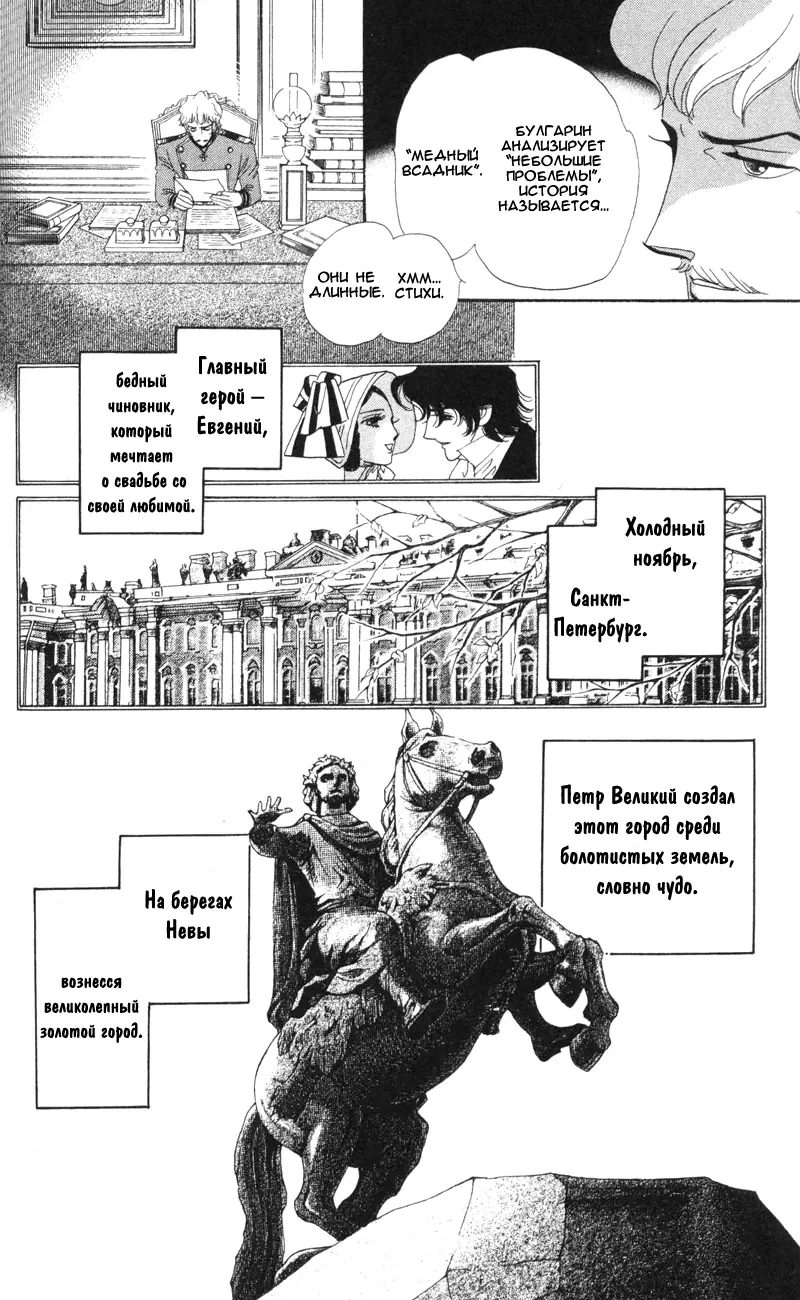 БУЛГАРИН АНАЛИЗИРУЕТ "НЕБОЛЬШИЕ ПРОБЛЕМЫ", ИСТОРИЯ НАЗЫВАЕТСЯ...

"МЕДНЫЙ ВСАДНИК".

ХММ... СТИХИ.

ОНИ НЕ ДЛИННЫЕ.

Главный герой — Евгений,

бедный чиновник, который мечтает о свадьбе со своей любимой.

Холодный ноябрь,

Санкт-Петербург.

Петр Великий создал этот город среди болотистых земель, словно чудо.

На берегах Невы

вознесся великолепный золотой город.